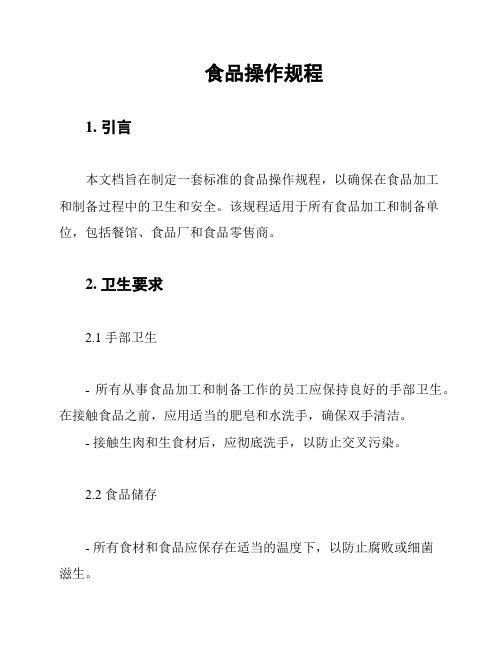 食品操作规程

1. 引言

本文档旨在制定一套标准的食品操作规程，以确保在食品加工和制备过程中的卫生和安全。该规程适用于所有食品加工和制备单位，包括餐馆、食品厂和食品零售商。

2. 卫生要求

2.1 手部卫生

- 所有从事食品加工和制备工作的员工应保持良好的手部卫生。在接触食品之前，应用适当的肥皂和水洗手，确保双手清洁。
- 接触生肉和生食材后，应彻底洗手，以防止交叉污染。

2.2 食品储存

- 所有食材和食品应保存在适当的温度下，以防止腐败或细菌滋生。